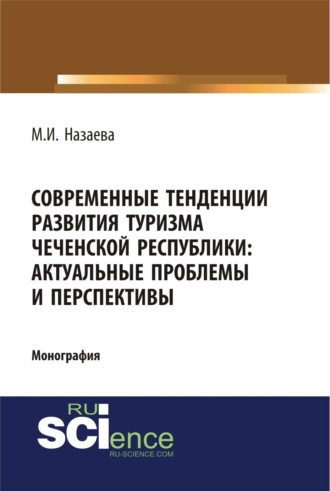 М.И. Назаева

СОВРЕМЕННЫЕ ТЕНДЕНЦИИ РАЗВИТИЯ ТУРИЗМА ЧЕЧЕНСКОЙ РЕСПУБЛИКИ: АКТУАЛЬНЫЕ ПРОБЛЕМЫ И ПЕРСПЕКТИВЫ

Монография

RU SCIence
RU-SCIENCE.COM